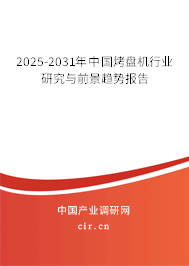 2025-2031年中国烤盘机行业研究与前景趋势报告

中国产业调研网

cir.cn